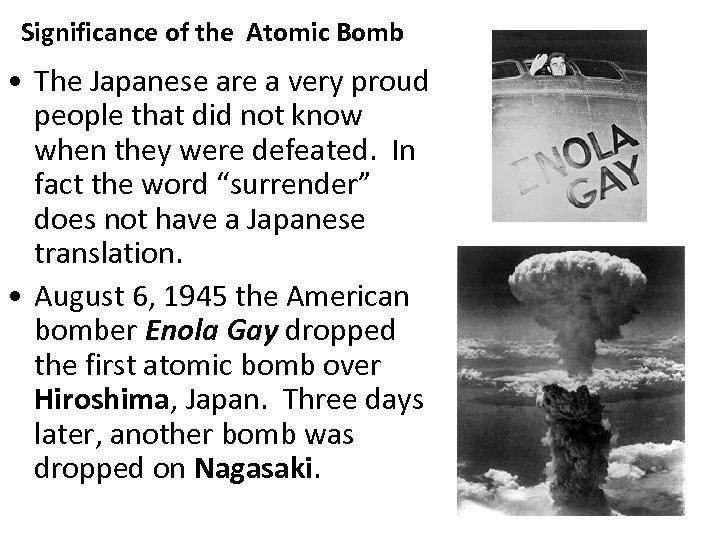 Significance of the Atomic Bomb

• The Japanese are a very proud people that did not know when they were defeated. In fact the word "surrender" does not have a Japanese translation.

• August 6, 1945 the American bomber Enola Gay dropped the first atomic bomb over Hiroshima, Japan. Three days later, another bomb was dropped on Nagasaki.

ENOLA GAY